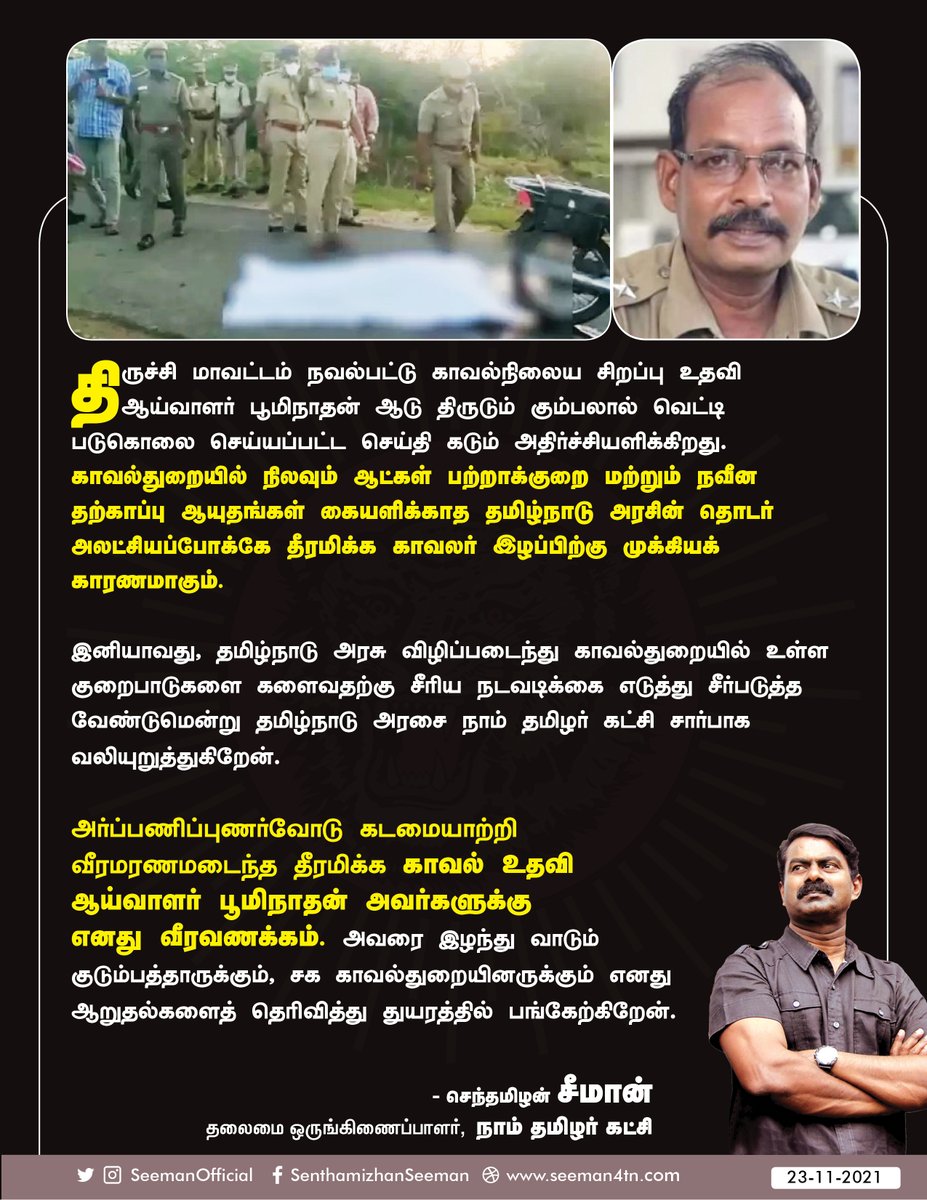 திருச்சி மாவட்டம் நவல்பட்டு காவல்நிலைய சிறப்பு உதவி ஆய்வாளர் பூமிநாதன் ஆடு திருடும் கும்பலால் வெட்டி படுகொலை செய்யப்பட்ட செய்தி கடும் அதிர்ச்சியளிக்கிறது. காவல்துறையில் நிலவும் ஆட்கள் பற்றாக்குறை மற்றும் நவீன தற்காப்பு ஆயுதங்கள் கையளிக்காத தமிழ்நாடு அரசின் தொடர் அலட்சியப்போக்கே தீரமிக்க காவலர் இழப்பிற்கு முக்கியக் காரணமாகும்.

இனியாவது, தமிழ்நாடு அரசு விழிப்படைந்து காவல்துறையில் உள்ள குறைபாடுகளை களைவதற்கு சீரிய நடவடிக்கை எடுத்து சீர்படுத்த வேண்டுமென்று தமிழ்நாடு அரசை நாம் தமிழர் கட்சி சார்பாக வலியுறுத்துகிறேன்.

அர்ப்பணிப்புணர்வோடு கடமையாற்றி வீரமரணமடைந்த தீரமிக்க காவல் உதவி ஆய்வாளர் பூமிநாதன் அவர்களுக்கு எனது வீரவணக்கம். அவரை இழந்து வாடும் குடும்பத்தாருக்கும், சக காவல்துறையினருக்கும் எனது ஆறுதல்களைத் தெரிவித்து துயரத்தில் பங்கேற்கிறேன்.

- செந்தமிழன் சீமான்
தலைமை ஒருங்கிணைப்பாளர், நாம் தமிழர் கட்சி

SeemanOfficial SenthamizhanSeeman www.seeman4tn.com 23-11-2021